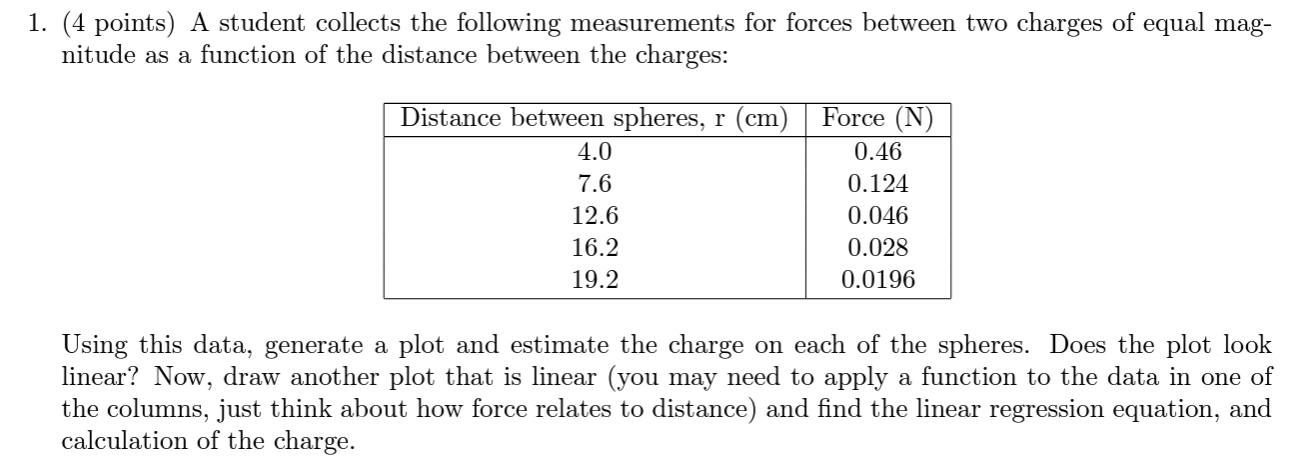 1. (4 points) A student collects the following measurements for forces between two charges of equal magnitude as a function of the distance between the charges:

| Distance between spheres, r (cm) | Force (N) |
|---|---|
| 4.0 | 0.46 |
| 7.6 | 0.124 |
| 12.6 | 0.046 |
| 16.2 | 0.028 |
| 19.2 | 0.0196 |

Using this data, generate a plot and estimate the charge on each of the spheres. Does the plot look linear? Now, draw another plot that is linear (you may need to apply a function to the data in one of the columns, just think about how force relates to distance) and find the linear regression equation, and calculation of the charge.